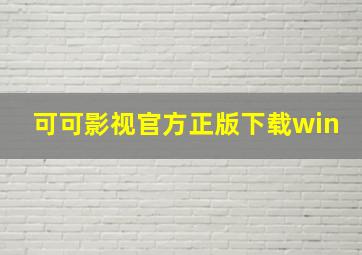 可可影视官方正版下载win